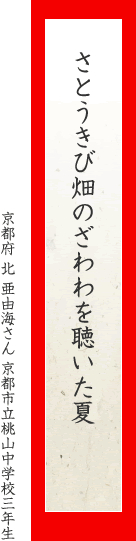 さとうきび畑のざわわを聴いた夏

京都府 北 亜由海さん 京都市立桃山中学校三年生